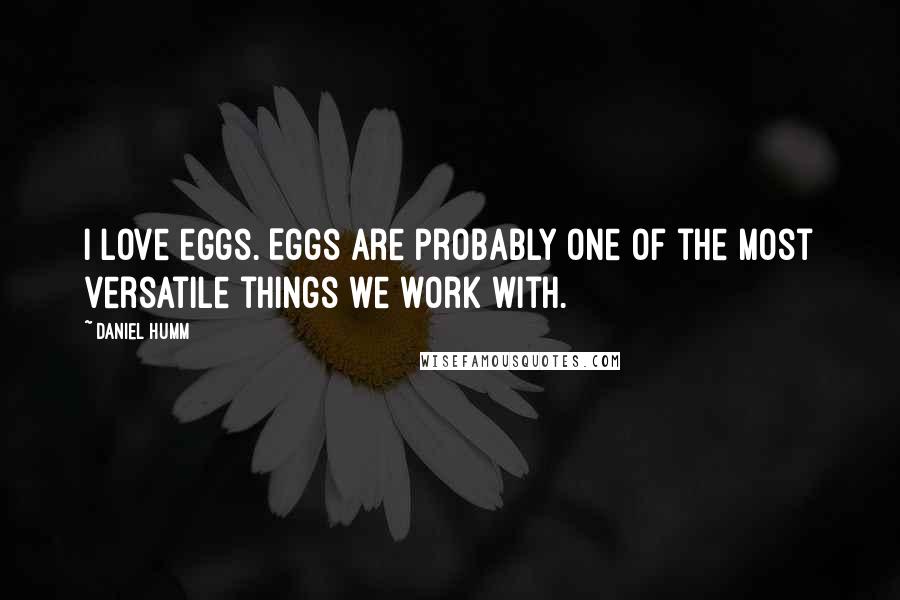 I LOVE EGGS. EGGS ARE PROBABLY ONE OF THE MOST VERSATILE THINGS WE WORK WITH.

~ DANIEL HUMM

WISEFAMOUSQUOTES.COM